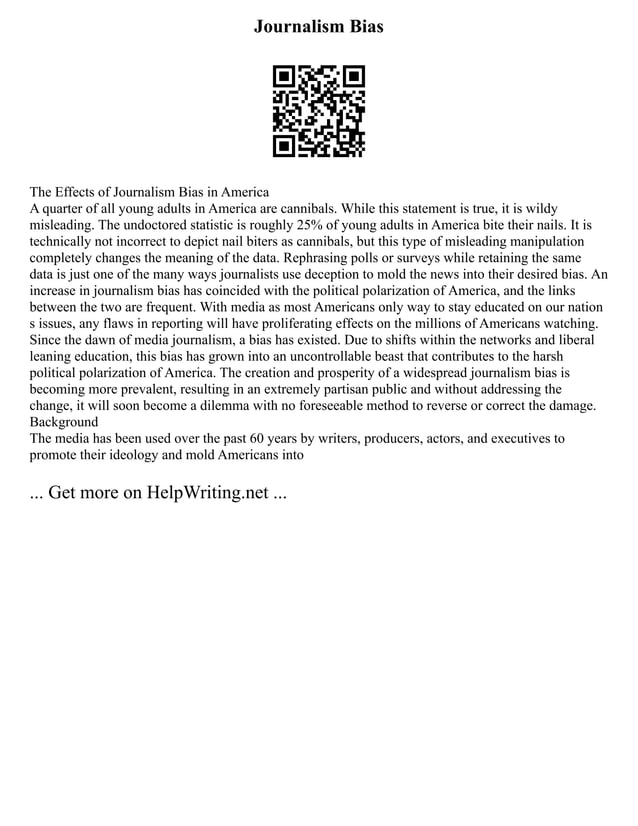 Journalism Bias

The Effects of Journalism Bias in America
A quarter of all young adults in America are cannibals. While this statement is true, it is wildy misleading. The undoctored statistic is roughly 25% of young adults in America bite their nails. It is technically not incorrect to depict nail biters as cannibals, but this type of misleading manipulation completely changes the meaning of the data. Rephrasing polls or surveys while retaining the same data is just one of the many ways journalists use deception to mold the news into their desired bias. An increase in journalism bias has coincided with the political polarization of America, and the links between the two are frequent. With media as most Americans only way to stay educated on our nation s issues, any flaws in reporting will have proliferating effects on the millions of Americans watching. Since the dawn of media journalism, a bias has existed. Due to shifts within the networks and liberal leaning education, this bias has grown into an uncontrollable beast that contributes to the harsh political polarization of America. The creation and prosperity of a widespread journalism bias is becoming more prevalent, resulting in an extremely partisan public and without addressing the change, it will soon become a dilemma with no foreseeable method to reverse or correct the damage.
Background
The media has been used over the past 60 years by writers, producers, actors, and executives to promote their ideology and mold Americans into

... Get more on HelpWriting.net ...